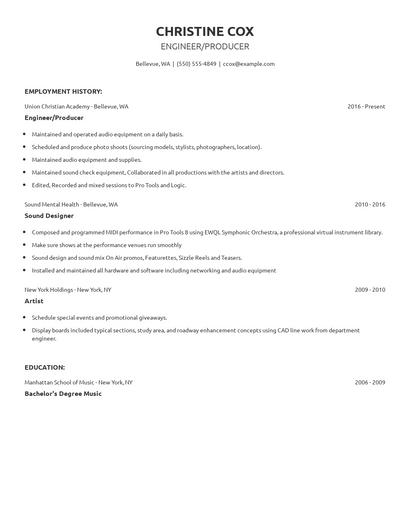 CHRISTINE COX
ENGINEER/PRODUCER

Bellevue, WA | (550) 555-4849 | ccox@example.com

EMPLOYMENT HISTORY:

Union Christian Academy - Bellevue, WA 2016 - Present
Engineer/Producer

- Maintained and operated audio equipment on a daily basis.
- Scheduled and produce photo shoots (sourcing models, stylists, photographers, location).
- Maintained audio equipment and supplies.
- Maintained sound check equipment, Collaborated in all productions with the artists and directors.
- Edited, Recorded and mixed sessions to Pro Tools and Logic.

Sound Mental Health - Bellevue, WA 2010 - 2016
Sound Designer

- Composed and programmed MIDI performance in Pro Tools 8 using EWQL Symphonic Orchestra, a professional virtual instrument library.
- Make sure shows at the performance venues run smoothly
- Sound design and sound mix On Air promos, Featurettes, Sizzle Reels and Teasers.
- Installed and maintained all hardware and software including networking and audio equipment

New York Holdings - New York, NY 2009 - 2010
Artist

- Schedule special events and promotional giveaways.
- Display boards included typical sections, study area, and roadway enhancement concepts using CAD line work from department engineer.

EDUCATION:

Manhattan School of Music - New York, NY 2006 - 2009
Bachelor's Degree Music